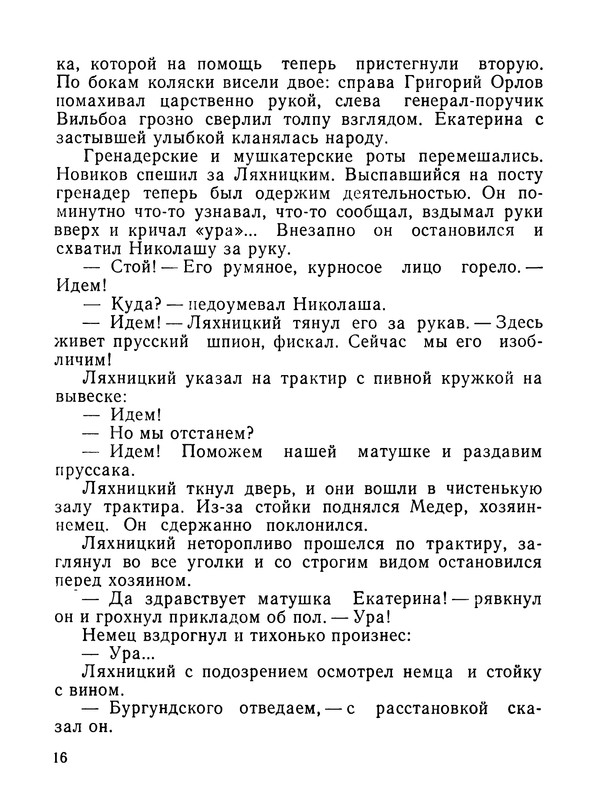 ка, которой на помощь теперь пристегнули вторую. По бокам коляски висели двое: справа Григорий Орлов помахивал царственно рукой, слева генерал-поручик Вильбоа грозно сверлил толпу взглядом. Екатерина с застывшей улыбкой кланялась народу.

Гренадерские и мушкатерские роты перемешались. Новиков спешил за Ляхницким. Выспавшийся на посту гренадер теперь был одержим деятельностью. Он поминутно что-то узнавал, что-то сообщал, вздымал руки вверх и кричал «ура»... Внезапно он остановился и схватил Николашу за руку.

— Стой! — Его румяное, курносое лицо горело. — Идем!

— Куда? — недоумевал Николаша.

— Идем! — Ляхницкий тянул его за рукав. — Здесь живет прусский шпион, фискал. Сейчас мы его изобличим!

Ляхницкий указал на трактир с пивной кружкой на вывеске:

— Идем!

— Но мы отстанем?

— Идем! Поможем нашей матушке и раздавим пруссака.

Ляхницкий ткнул дверь, и они вошли в чистенькую залу трактира. Из-за стойки поднялся Медер, хозяин-немец. Он сдержанно поклонился.

Ляхницкий неторопливо прошелся по трактиру, заглянул во все уголки и со строгим видом остановился перед хозяином.

— Да здравствует матушка Екатерина! — рявкнул он и грохнул прикладом об пол. — Ура!

Немец вздрогнул и тихонько произнес:

— Ура...

Ляхницкий с подозрением осмотрел немца и стойку с вином.

— Бургундского отведаем, — с расстановкой сказал он.

16